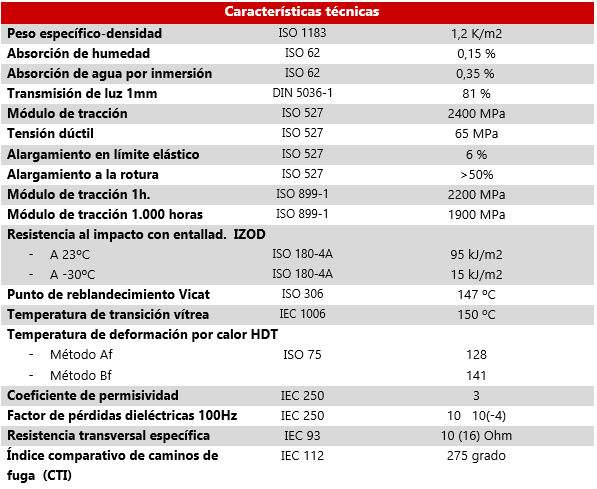 | Características técnicas | | |
|---|---|---|
| Peso específico-densidad | ISO 1183 | 1,2 K/m2 |
| Absorción de humedad | ISO 62 | 0,15 % |
| Absorción de agua por inmersión | ISO 62 | 0,35 % |
| Transmisión de luz 1mm | DIN 5036-1 | 81 % |
| Módulo de tracción | ISO 527 | 2400 MPa |
| Tensión dúctil | ISO 527 | 65 MPa |
| Alargamiento en límite elástico | ISO 527 | 6 % |
| Alargamiento a la rotura | ISO 527 | >50% |
| Módulo de tracción 1h. | ISO 899-1 | 2200 MPa |
| Módulo de tracción 1.000 horas | ISO 899-1 | 1900 MPa |
| Resistencia al impacto con entallad. IZOD | | |
| - A 23ºC | ISO 180-4A | 95 kJ/m2 |
| - A -30ºC | ISO 180-4A | 15 kJ/m2 |
| Punto de reblandecimiento Vicat | ISO 306 | 147 ºC |
| Temperatura de transición vítrea | IEC 1006 | 150 ºC |
| Temperatura de deformación por calor HDT | | |
| - Método Af | ISO 75 | 128 |
| - Método Bf | | 141 |
| Coeficiente de permisividad | IEC 250 | 3 |
| Factor de pérdidas dieléctricas 100Hz | IEC 250 | 10 10(-4) |
| Resistencia transversal específica | IEC 93 | 10 (16) Ohm |
| Índice comparativo de caminos de fuga (CTI) | IEC 112 | 275 grado |